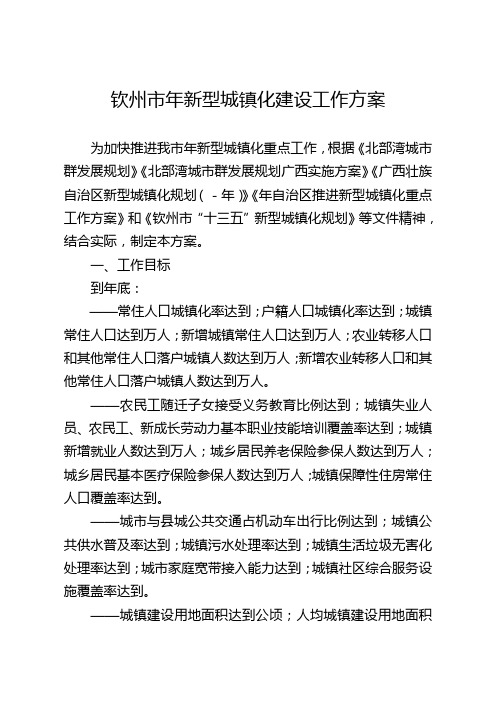 钦州市年新型城镇化建设工作方案

为加快推进我市年新型城镇化重点工作，根据《北部湾城市群发展规划》《北部湾城市群发展规划广西实施方案》《广西壮族自治区新型城镇化规划（ - 年）》《年自治区推进新型城镇化重点工作方案》和《钦州市“十三五”新型城镇化规划》等文件精神，结合实际，制定本方案。

一、工作目标

到年底：

——常住人口城镇化率达到；户籍人口城镇化率达到；城镇常住人口达到万人；新增城镇常住人口达到万人；农业转移人口和其他常住人口落户城镇人数达到万人；新增农业转移人口和其他常住人口落户城镇人数达到万人。

——农民工随迁子女接受义务教育比例达到；城镇失业人员、农民工、新成长劳动力基本职业技能培训覆盖率达到；城镇新增就业人数达到万人；城乡居民养老保险参保人数达到万人；城乡居民基本医疗保险参保人数达到万人；城镇保障性住房常住人口覆盖率达到。

——城市与县城公共交通占机动车出行比例达到；城镇公共供水普及率达到；城镇污水处理率达到；城镇生活垃圾无害化处理率达到；城市家庭宽带接入能力达到；城镇社区综合服务设施覆盖率达到。

——城镇建设用地面积达到公顷；人均城镇建设用地面积